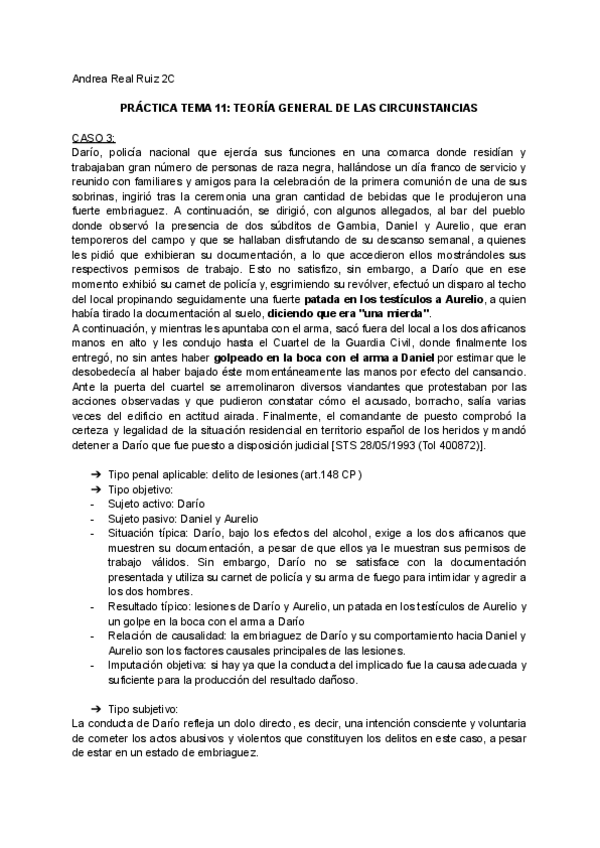 Andrea Real Ruiz 2C

PRÁCTICA TEMA 11: TEORÍA GENERAL DE LAS CIRCUNSTANCIAS

CASO 3:
Darío, policía nacional que ejercía sus funciones en una comarca donde residían y trabajaban gran número de personas de raza negra, hallándose un día franco de servicio y reunido con familiares y amigos para la celebración de la primera comunión de una de sus sobrinas, ingirió tras la ceremonia una gran cantidad de bebidas que le produjeron una fuerte embriaguez. A continuación, se dirigió, con algunos allegados, al bar del pueblo donde observó la presencia de dos súbditos de Gambia, Daniel y Aurelio, que eran temporeros del campo y que se hallaban disfrutando de su descanso semanal, a quienes les pidió que exhibieran su documentación, a lo que accedieron ellos mostrándoles sus respectivos permisos de trabajo. Esto no satisfizo, sin embargo, a Darío que en ese momento exhibió su carnet de policía y, esgrimiendo su revólver, efectuó un disparo al techo del local propinando seguidamente una fuerte patada en los testículos a Aurelio, a quien había tirado la documentación al suelo, diciendo que era "una mierda".
A continuación, y mientras les apuntaba con el arma, sacó fuera del local a los dos africanos manos en alto y les condujo hasta el Cuartel de la Guardia Civil, donde finalmente los entregó, no sin antes haber golpeado en la boca con el arma a Daniel por estimar que le desobedecía al haber bajado éste momentáneamente las manos por efecto del cansancio. Ante la puerta del cuartel se arremolinaron diversos viandantes que protestaban por las acciones observadas y que pudieron constatar cómo el acusado, borracho, salía varias veces del edificio en actitud airada. Finalmente, el comandante de puesto comprobó la certeza y legalidad de la situación residencial en territorio español de los heridos y mandó detener a Darío que fue puesto a disposición judicial [STS 28/05/1993 (Tol 400872)].

➔ Tipo penal aplicable: delito de lesiones (art.148 CP)
➔ Tipo objetivo:
- Sujeto activo: Darío
- Sujeto pasivo: Daniel y Aurelio
- Situación típica: Darío, bajo los efectos del alcohol, exige a los dos africanos que muestren su documentación, a pesar de que ellos ya le muestran sus permisos de trabajo válidos. Sin embargo, Darío no se satisface con la documentación presentada y utiliza su carnet de policía y su arma de fuego para intimidar y agredir a los dos hombres.
- Resultado típico: lesiones de Darío y Aurelio, un patada en los testículos de Aurelio y un golpe en la boca con el arma a Darío
- Relación de causalidad: la embriaguez de Darío y su comportamiento hacia Daniel y Aurelio son los factores causales principales de las lesiones.
- Imputación objetiva: si hay ya que la conducta del implicado fue la causa adecuada y suficiente para la producción del resultado dañoso.

➔ Tipo subjetivo:
La conducta de Darío refleja un dolo directo, es decir, una intención consciente y voluntaria de cometer los actos abusivos y violentos que constituyen los delitos en este caso, a pesar de estar en un estado de embriaguez.